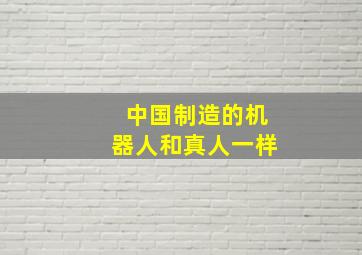 中国制造的机器人和真人一样